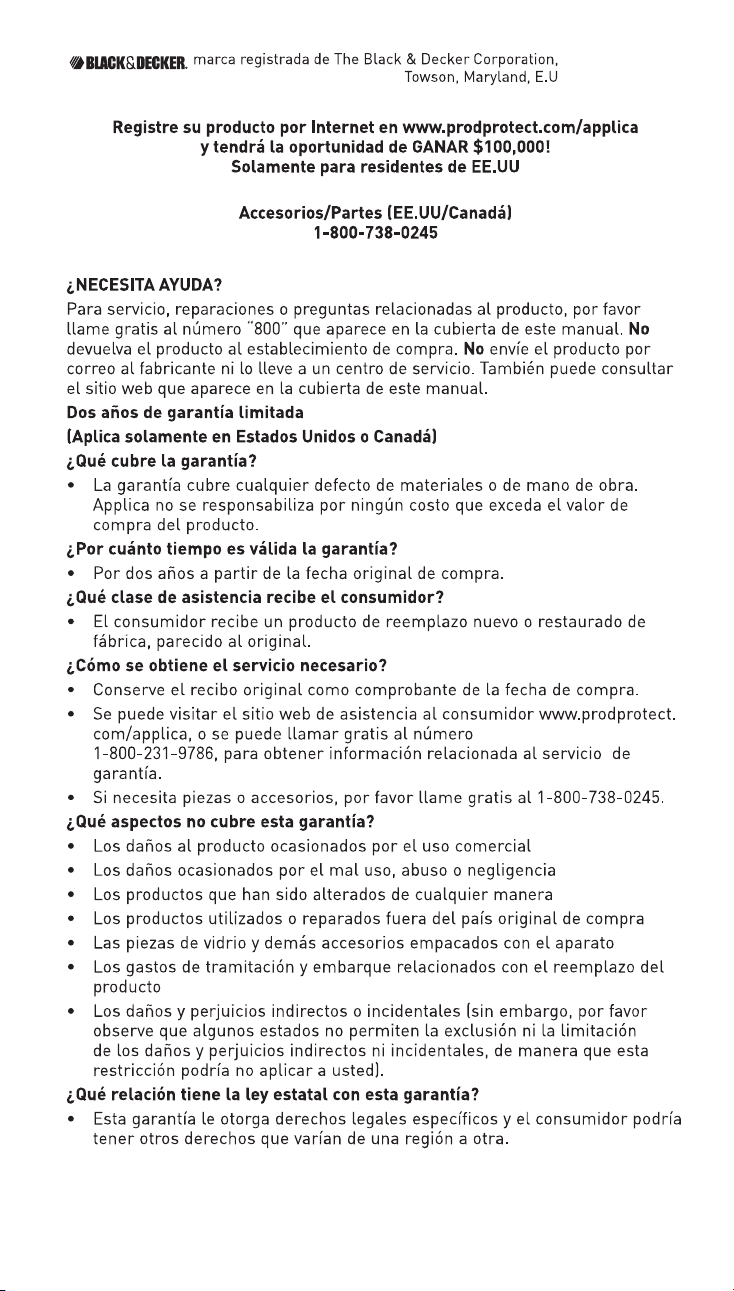 BLACK&DECKER. marca registrada de The Black & Decker Corporation, Towson, Maryland, E.U

Registre su producto por Internet en www.prodprotect.com/applica y tendrá la oportunidad de GANAR $100,000! Solamente para residentes de EE.UU

Accesorios/Partes (EE.UU/Canadá)
1-800-738-0245

¿NECESITA AYUDA?
Para servicio, reparaciones o preguntas relacionadas al producto, por favor llame gratis al número "800" que aparece en la cubierta de este manual. No devuelva el producto al establecimiento de compra. No envíe el producto por correo al fabricante ni lo lleve a un centro de servicio. También puede consultar el sitio web que aparece en la cubierta de este manual.

Dos años de garantía limitada
(Aplica solamente en Estados Unidos o Canadá)

¿Qué cubre la garantía?
• La garantía cubre cualquier defecto de materiales o de mano de obra. Applica no se responsabiliza por ningún costo que exceda el valor de compra del producto.

¿Por cuánto tiempo es válida la garantía?
• Por dos años a partir de la fecha original de compra.

¿Qué clase de asistencia recibe el consumidor?
• El consumidor recibe un producto de reemplazo nuevo o restaurado de fábrica, parecido al original.

¿Cómo se obtiene el servicio necesario?
• Conserve el recibo original como comprobante de la fecha de compra.
• Se puede visitar el sitio web de asistencia al consumidor www.prodprotect.com/applica, o se puede llamar gratis al número 1-800-231-9786, para obtener información relacionada al servicio de garantía.
• Si necesita piezas o accesorios, por favor llame gratis al 1-800-738-0245.

¿Qué aspectos no cubre esta garantía?
• Los daños al producto ocasionados por el uso comercial
• Los daños ocasionados por el mal uso, abuso o negligencia
• Los productos que han sido alterados de cualquier manera
• Los productos utilizados o reparados fuera del país original de compra
• Las piezas de vidrio y demás accesorios empacados con el aparato
• Los gastos de tramitación y embarque relacionados con el reemplazo del producto
• Los daños y perjuicios indirectos o incidentales (sin embargo, por favor observe que algunos estados no permiten la exclusión ni la limitación de los daños y perjuicios indirectos ni incidentales, de manera que esta restricción podría no aplicar a usted).

¿Qué relación tiene la ley estatal con esta garantía?
• Esta garantía le otorga derechos legales específicos y el consumidor podría tener otros derechos que varían de una región a otra.